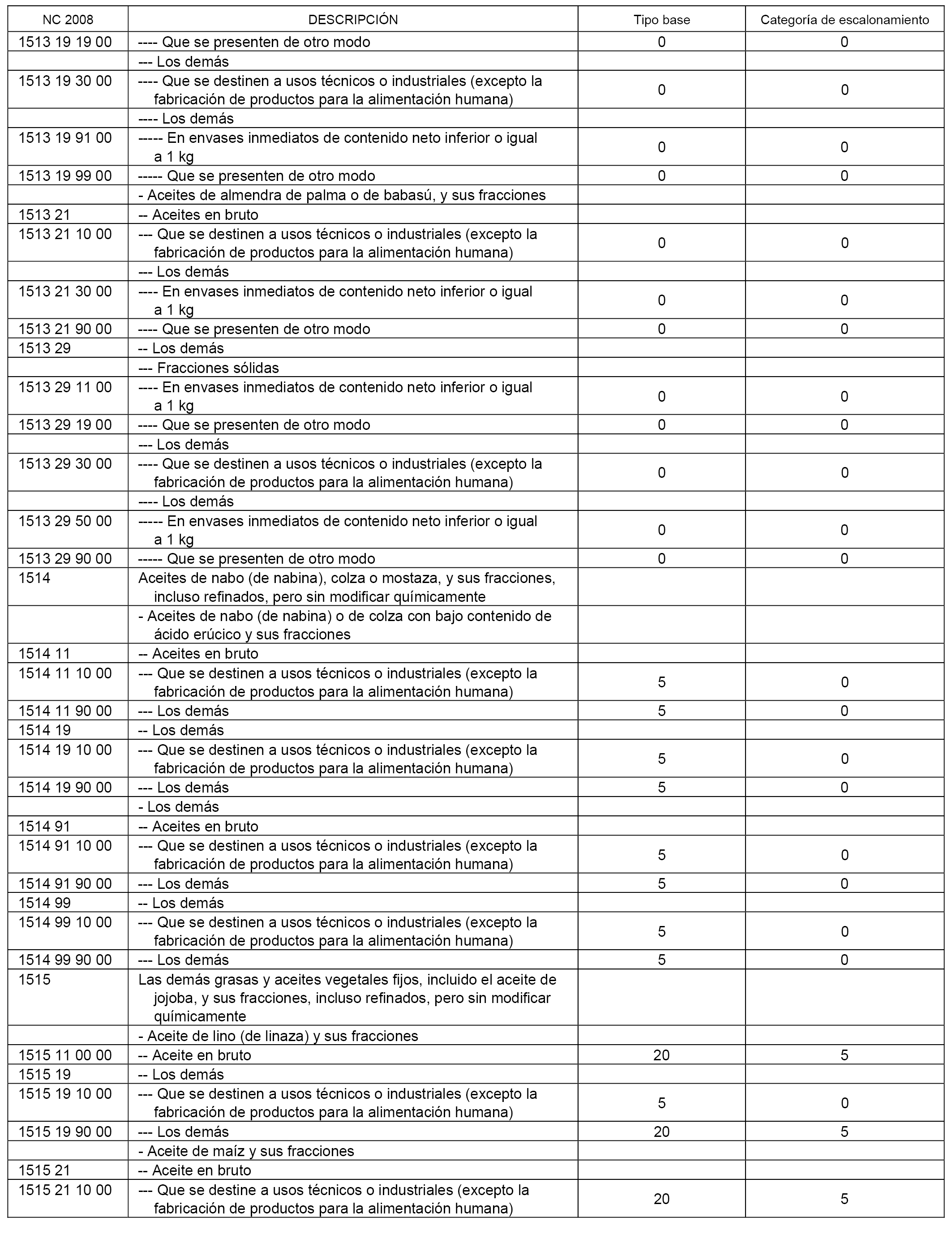 | NC 2008 | DESCRIPCIÓN | Tipo base | Categoría de escalonamiento |
|---|---|---|---|
| 1513 19 19 00 | ---- Que se presenten de otro modo | 0 | 0 |
| | --- Los demás | | |
| 1513 19 30 00 | ---- Que se destinen a usos técnicos o industriales (excepto la fabricación de productos para la alimentación humana) | 0 | 0 |
| | ---- Los demás | | |
| 1513 19 91 00 | ----- En envases inmediatos de contenido neto inferior o igual a 1 kg | 0 | 0 |
| 1513 19 99 00 | ----- Que se presenten de otro modo | 0 | 0 |
| | - Aceites de almendra de palma o de babasú, y sus fracciones | | |
| 1513 21 | -- Aceites en bruto | | |
| 1513 21 10 00 | --- Que se destinen a usos técnicos o industriales (excepto la fabricación de productos para la alimentación humana) | 0 | 0 |
| | --- Los demás | | |
| 1513 21 30 00 | ---- En envases inmediatos de contenido neto inferior o igual a 1 kg | 0 | 0 |
| 1513 21 90 00 | ---- Que se presenten de otro modo | 0 | 0 |
| 1513 29 | -- Los demás | | |
| | --- Fracciones sólidas | | |
| 1513 29 11 00 | ---- En envases inmediatos de contenido neto inferior o igual a 1 kg | 0 | 0 |
| 1513 29 19 00 | ---- Que se presenten de otro modo | 0 | 0 |
| | --- Los demás | | |
| 1513 29 30 00 | ---- Que se destinen a usos técnicos o industriales (excepto la fabricación de productos para la alimentación humana) | 0 | 0 |
| | ---- Los demás | | |
| 1513 29 50 00 | ----- En envases inmediatos de contenido neto inferior o igual a 1 kg | 0 | 0 |
| 1513 29 90 00 | ----- Que se presenten de otro modo | 0 | 0 |
| 1514 | Aceites de nabo (de nabina), colza o mostaza, y sus fracciones, incluso refinados, pero sin modificar químicamente | | |
| | - Aceites de nabo (de nabina) o de colza con bajo contenido de ácido erúcico y sus fracciones | | |
| 1514 11 | -- Aceites en bruto | | |
| 1514 11 10 00 | --- Que se destinen a usos técnicos o industriales (excepto la fabricación de productos para la alimentación humana) | 5 | 0 |
| 1514 11 90 00 | --- Los demás | 5 | 0 |
| 1514 19 | -- Los demás | | |
| 1514 19 10 00 | --- Que se destinen a usos técnicos o industriales (excepto la fabricación de productos para la alimentación humana) | 5 | 0 |
| 1514 19 90 00 | --- Los demás | 5 | 0 |
| | - Los demás | | |
| 1514 91 | -- Aceites en bruto | | |
| 1514 91 10 00 | --- Que se destinen a usos técnicos o industriales (excepto la fabricación de productos para la alimentación humana) | 5 | 0 |
| 1514 91 90 00 | --- Los demás | 5 | 0 |
| 1514 99 | -- Los demás | | |
| 1514 99 10 00 | --- Que se destinen a usos técnicos o industriales (excepto la fabricación de productos para la alimentación humana) | 5 | 0 |
| 1514 99 90 00 | --- Los demás | 5 | 0 |
| 1515 | Las demás grasas y aceites vegetales fijos, incluido el aceite de jojoba, y sus fracciones, incluso refinados, pero sin modificar químicamente | | |
| | - Aceite de lino (de linaza) y sus fracciones | | |
| 1515 11 00 00 | -- Aceite en bruto | 20 | 5 |
| 1515 19 | -- Los demás | | |
| 1515 19 10 00 | --- Que se destinen a usos técnicos o industriales (excepto la fabricación de productos para la alimentación humana) | 5 | 0 |
| 1515 19 90 00 | --- Los demás | 20 | 5 |
| | - Aceite de maíz y sus fracciones | | |
| 1515 21 | -- Aceite en bruto | | |
| 1515 21 10 00 | --- Que se destine a usos técnicos o industriales (excepto la fabricación de productos para la alimentación humana) | 20 | 5 |